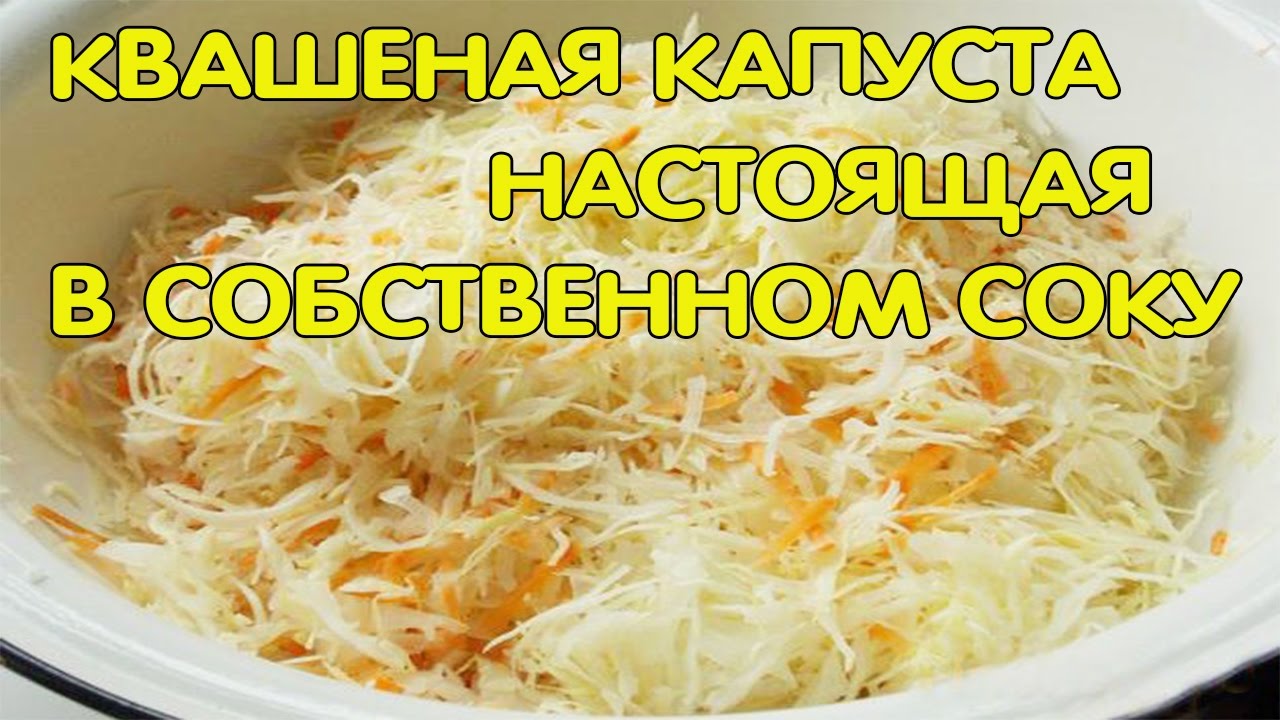 КВАШЕНАЯ КАПУСТА
НАСТОЯЩАЯ
В СОБСТВЕННОМ СОКУ